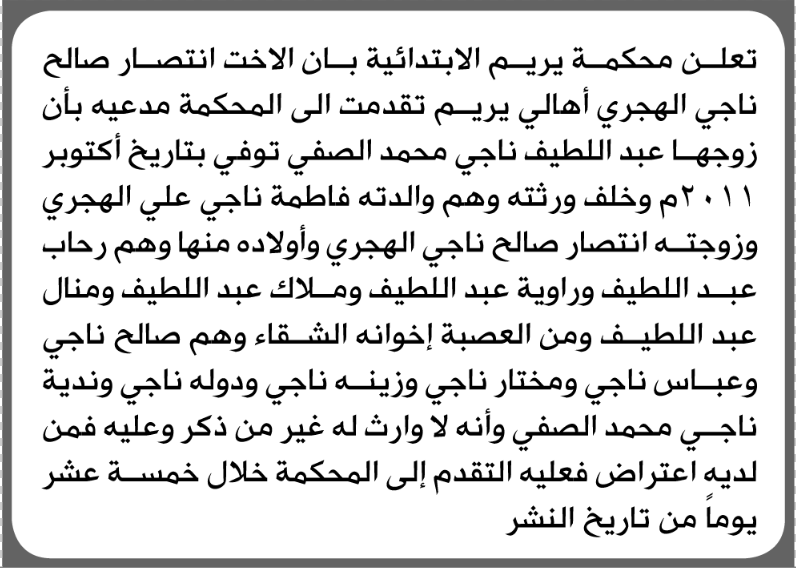 تعلن محكمة يريم الابتدائية بان الاخت انتصار صالح ناجي الهجري أهالي يريم تقدمت الى المحكمة مدعيه بأن زوجها عبد اللطيف ناجي محمد الصفي توفي بتاريخ أكتوبر ٢٠١١م وخلف ورثته وهم والدته فاطمة ناجي علي الهجري وزوجته انتصار صالح ناجي الهجري وأولاده منها وهم رحاب عبد اللطيف وراوية عبد اللطيف وملاك عبد اللطيف ومنال عبد اللطيف ومن العصبة إخوانه الشقاء وهم صالح ناجي وعباس ناجي ومختار ناجي وزينه ناجي ودوله ناجي وندية ناجي محمد الصفي وأنه لا وارث له غير من ذكر وعليه فمن لديه اعتراض فعليه التقدم إلى المحكمة خلال خمسة عشر يوماً من تاريخ النشر